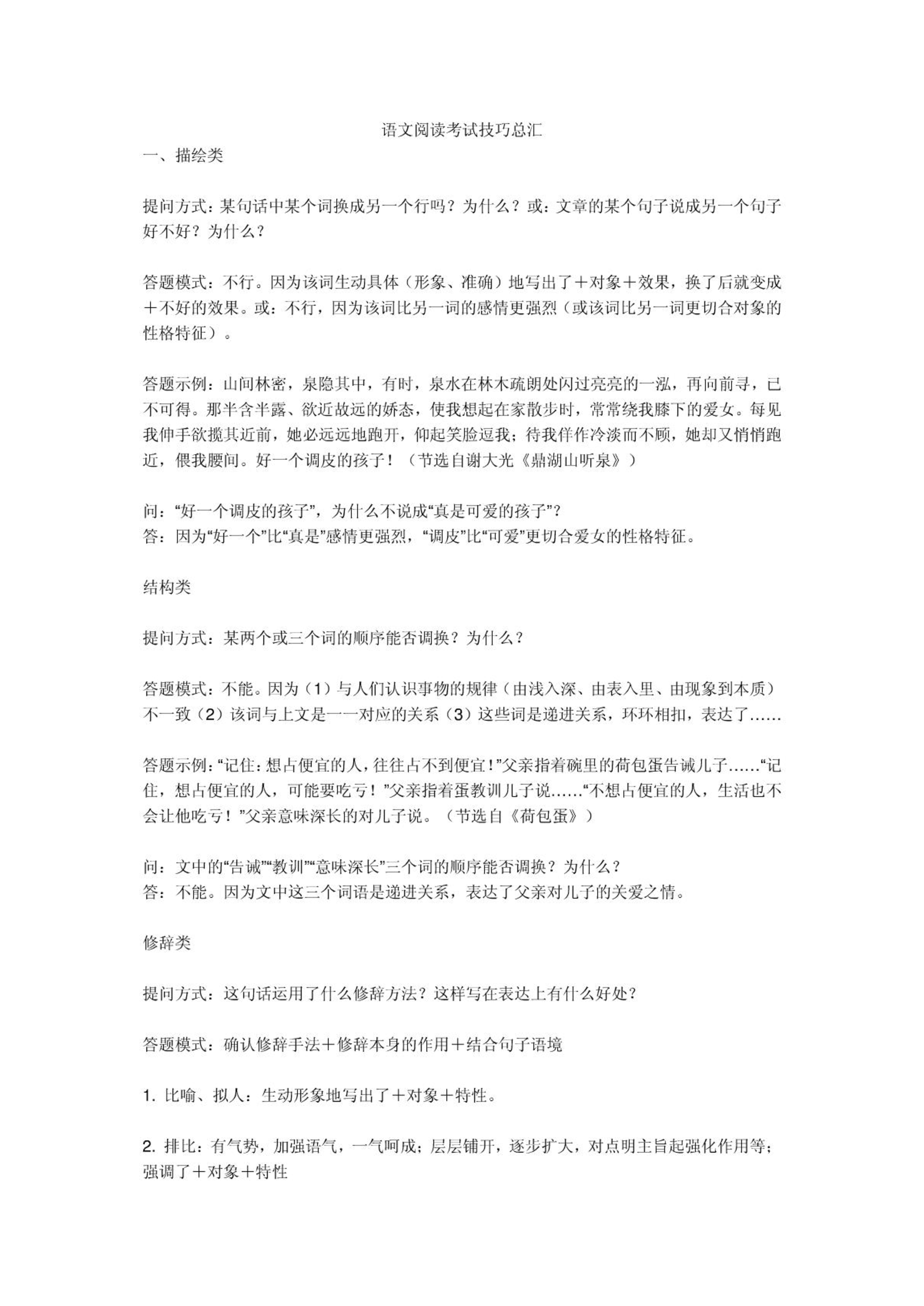 语文阅读考试技巧总汇

一、描绘类

提问方式：某句话中某个词换成另一个行吗？为什么？或：文章的某个句子说成另一个句子好不好？为什么？

答题模式：不行。因为该词生动具体（形象、准确）地写出了＋对象＋效果，换了后就变成＋不好的效果。或：不行，因为该词比另一词的感情更强烈（或该词比另一词更切合对象的性格特征）。

答题示例：山间林密，泉隐其中，有时，泉水在林木疏朗处闪过亮亮的一泓，再向前寻，已不可得。那半含半露、欲近故远的娇态，使我想起在家散步时，常常绕我膝下的爱女。每见我伸手欲揽其近前，她必远远地跑开，仰起笑脸逗我；待我佯作冷淡而不顾，她却又悄悄跑近，偎我腰间。好一个调皮的孩子！（节选自谢大光《鼎湖山听泉》）

问：“好一个调皮的孩子”，为什么不说成“真是可爱的孩子”？
答：因为“好一个”比“真是”感情更强烈，“调皮”比“可爱”更切合爱女的性格特征。

结构类

提问方式：某两个或三个词的顺序能否调换？为什么？

答题模式：不能。因为（1）与人们认识事物的规律（由浅入深、由表入里、由现象到本质）不一致（2）该词与上文是一一对应的关系（3）这些词是递进关系，环环相扣，表达了……

答题示例：“记住：想占便宜的人，往往占不到便宜！”父亲指着碗里的荷包蛋告诫儿子……“记住，想占便宜的人，可能要吃亏！”父亲指着蛋教训儿子说……“不想占便宜的人，生活也不会让他吃亏！”父亲意味深长的对儿子说。（节选自《荷包蛋》）

问：文中的“告诫”“教训”“意味深长”三个词的顺序能否调换？为什么？
答：不能。因为文中这三个词语是递进关系，表达了父亲对儿子的关爱之情。

修辞类

提问方式：这句话运用了什么修辞方法？这样写在表达上有什么好处？

答题模式：确认修辞手法＋修辞本身的作用＋结合句子语境

1. 比喻、拟人：生动形象地写出了＋对象＋特性。

2. 排比：有气势，加强语气，一气呵成；层层铺开，逐步扩大，对点明主旨起强化作用等；强调了＋对象＋特性